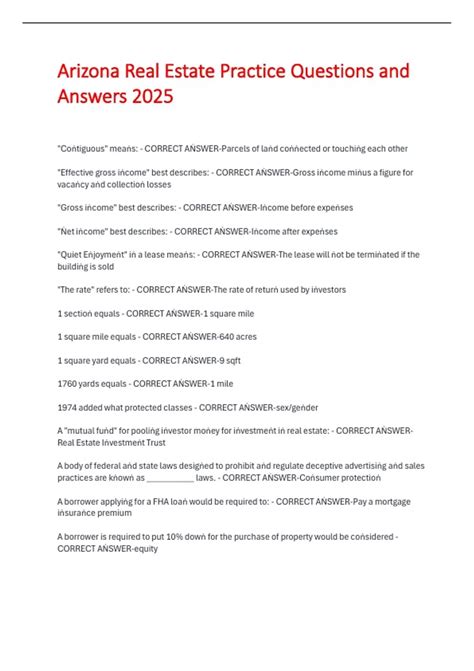 Arizona Real Estate Practice Questions and Answers 2025

"Contiguous" means: - CORRECT ANSWER-Parcels of land connected or touching each other

"Effective gross income" best describes: - CORRECT ANSWER-Gross income minus a figure for vacancy and collection losses

"Gross income" best describes: - CORRECT ANSWER-Income before expenses

"Net income" best describes: - CORRECT ANSWER-Income after expenses

"Quiet Enjoyment" in a lease means: - CORRECT ANSWER-The lease will not be terminated if the building is sold

"The rate" refers to: - CORRECT ANSWER-The rate of return used by investors

1 section equals - CORRECT ANSWER-1 square mile

1 square mile equals - CORRECT ANSWER-640 acres

1 square yard equals - CORRECT ANSWER-9 sqft

1760 yards equals - CORRECT ANSWER-1 mile

1974 added what protected classes - CORRECT ANSWER-sex/gender

A "mutual fund" for pooling investor money for investment in real estate: - CORRECT ANSWER-Real Estate Investment Trust

A body of federal and state laws designed to prohibit and regulate deceptive advertising and sales practices are known as __________ laws. - CORRECT ANSWER-Consumer protection

A borrower applying for a FHA loan would be required to: - CORRECT ANSWER-Pay a mortgage insurance premium

A borrower is required to put 10% down for the purchase of property would be considered - CORRECT ANSWER-equity